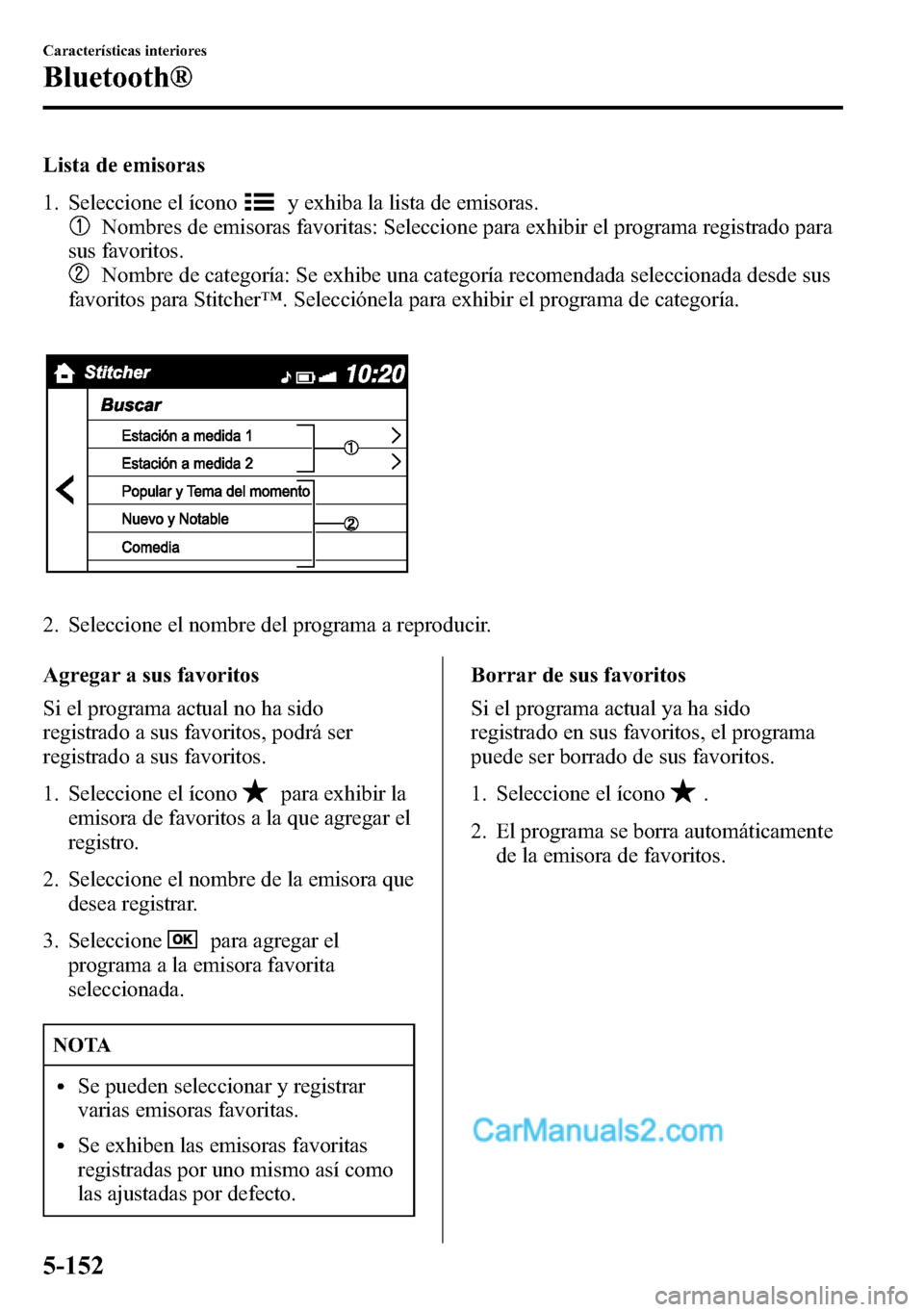 Características interiores
Bluetooth®

Lista de emisoras

1. Seleccione el ícono y exhiba la lista de emisoras.
① Nombres de emisoras favoritas: Seleccione para exhibir el programa registrado para sus favoritos.
② Nombre de categoría: Se exhibe una categoría recomendada seleccionada desde sus favoritos para Stitcher™. Selecciónela para exhibir el programa de categoría.

Stitcher
10:20
Buscar
Estación a medida 1
Estación a medida 2
Popular y Tema del momento
Nuevo y Notable
Comedia
①
②

2. Seleccione el nombre del programa a reproducir.

Agregar a sus favoritos

Si el programa actual no ha sido registrado a sus favoritos, podrá ser registrado a sus favoritos.

1. Seleccione el ícono ★ para exhibir la emisora de favoritos a la que agregar el registro.

2. Seleccione el nombre de la emisora que desea registrar.

3. Seleccione OK para agregar el programa a la emisora favorita seleccionada.

NOTA

• Se pueden seleccionar y registrar varias emisoras favoritas.

• Se exhiben las emisoras favoritas registradas por uno mismo así como las ajustadas por defecto.

Borrar de sus favoritos

Si el programa actual ya ha sido registrado en sus favoritos, el programa puede ser borrado de sus favoritos.

1. Seleccione el ícono ★ .

2. El programa se borra automáticamente de la emisora de favoritos.

CarManuals2.com

5-152

carmanualsonline.info